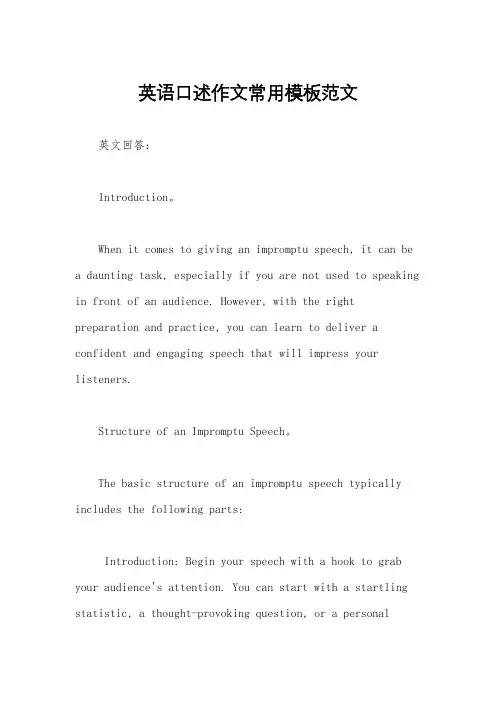 英语口述作文常用模板范文

英文回答：

Introduction。

When it comes to giving an impromptu speech, it can be a daunting task, especially if you are not used to speaking in front of an audience. However, with the right preparation and practice, you can learn to deliver a confident and engaging speech that will impress your listeners.

Structure of an Impromptu Speech。

The basic structure of an impromptu speech typically includes the following parts:

Introduction: Begin your speech with a hook to grab your audience's attention. You can start with a startling statistic, a thought-provoking question, or a personal